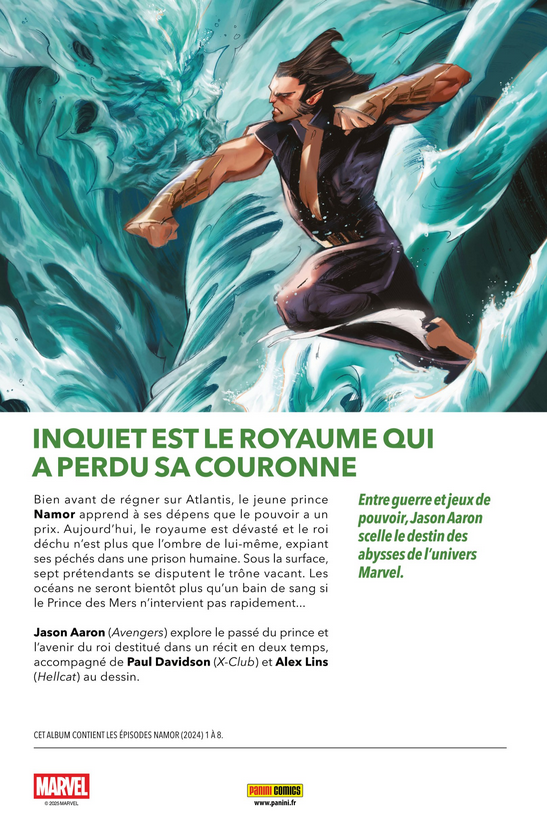 INQUIET EST LE ROYAUME QUI A PERDU SA COURONNE

Bien avant de régner sur Atlantis, le jeune prince Namor apprend à ses dépens que le pouvoir a un prix. Aujourd'hui, le royaume est dévasté et le roi déchu n'est plus que l'ombre de lui-même, expiant ses péchés dans une prison humaine. Sous la surface, sept prétendants se disputent le trône vacant. Les océans ne seront bientôt plus qu'un bain de sang si le Prince des Mers n'intervient pas rapidement...

Jason Aaron (Avengers) explore le passé du prince et l'avenir du roi destitué dans un récit en deux temps, accompagné de Paul Davidson (X-Club) et Alex Lins (Hellcat) au dessin.

Entre guerre et jeux de pouvoir, Jason Aaron scelle le destin des abysses de l'univers Marvel.

CET ALBUM CONTIENT LES ÉPISODES NAMOR (2024) 1 À 8.

MARVEL
© 2025 MARVEL

Panini COMICS
www.panini.fr